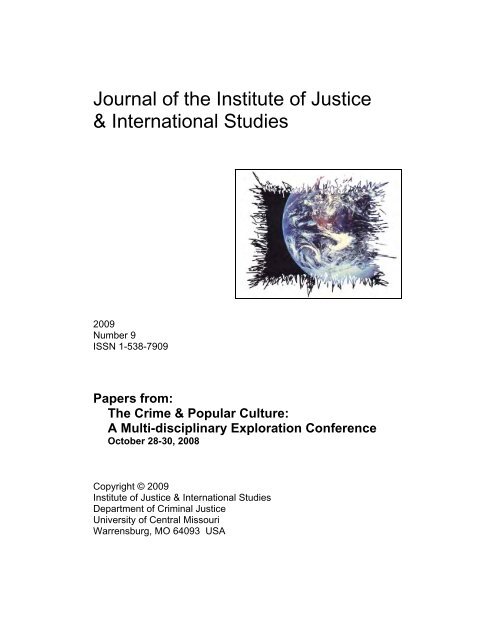 Journal of the Institute of Justice & International Studies

2009
Number 9
ISSN 1-538-7909

Papers from:
The Crime & Popular Culture:
A Multi-disciplinary Exploration Conference
October 28-30, 2008

Copyright © 2009
Institute of Justice & International Studies
Department of Criminal Justice
University of Central Missouri
Warrensburg, MO 64093 USA